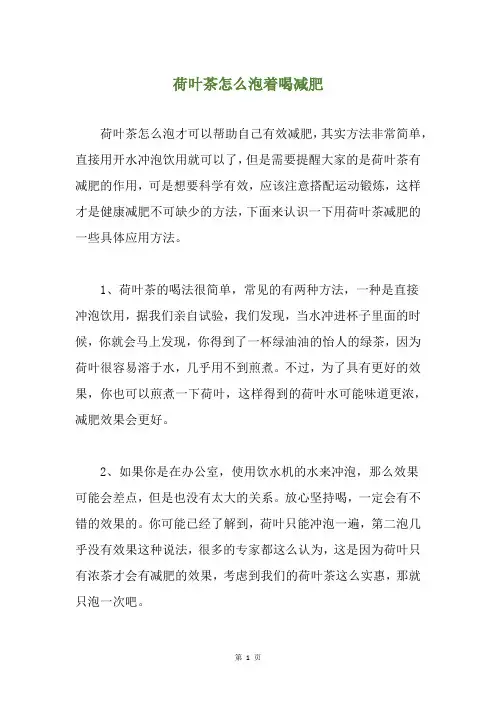 荷叶茶怎么泡着喝减肥

荷叶茶怎么泡才可以帮助自己有效减肥，其实方法非常简单，直接用开水冲泡饮用就可以了，但是需要提醒大家的是荷叶茶有减肥的作用，可是想要科学有效，应该注意搭配运动锻炼，这样才是健康减肥不可缺少的方法，下面来认识一下用荷叶茶减肥的一些具体应用方法。

1、荷叶茶的喝法很简单，常见的有两种方法，一种是直接冲泡饮用，据我们亲自试验，我们发现，当水冲进杯子里面的时候，你就会马上发现，你得到了一杯绿油油的怡人的绿茶，因为荷叶很容易溶于水，几乎用不到煎煮。不过，为了具有更好的效果，你也可以煎煮一下荷叶，这样得到的荷叶水可能味道更浓，减肥效果会更好。

2、如果你是在办公室，使用饮水机的水来冲泡，那么效果可能会差点，但是也没有太大的关系。放心坚持喝，一定会有不错的效果的。你可能已经了解到，荷叶只能冲泡一遍，第二泡几乎没有效果这种说法，很多的专家都这么认为，这是因为荷叶只有浓茶才会有减肥的效果，考虑到我们的荷叶茶这么实惠，那就只泡一次吧。

第 1 页